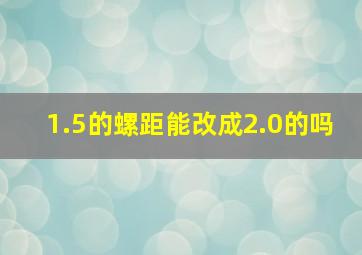 1.5的螺距能改成2.0的吗